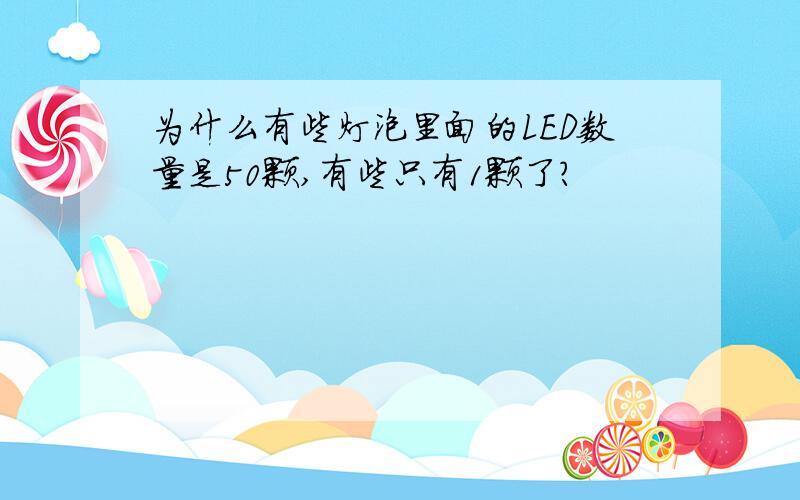 为什么有些灯泡里面的LED数量是50颗,有些只有1颗了?